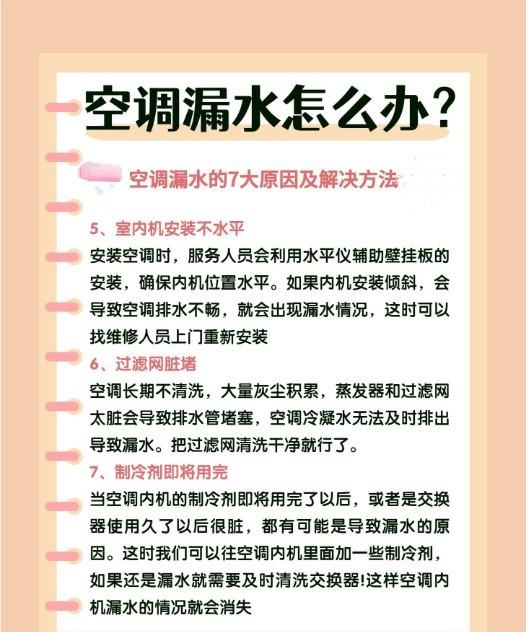 空调漏水怎么办?

空调漏水的7大原因及解决方法

5、室内机安装不水平

安装空调时，服务人员会利用水平仪辅助壁挂板的安装，确保内机位置水平。如果内机安装倾斜，会导致空调排水不畅，就会出现漏水情况，这时可以找维修人员上门重新安装

6、过滤网脏堵

空调长期不清洗，大量灰尘积累，蒸发器和过滤网太脏会导致排水管堵塞，空调冷凝水无法及时排出导致漏水。把过滤网清洗干净就行了。

7、制冷剂即将用完

当空调内机的制冷剂即将用完了以后，或者是交换器使用久了以后很脏，都有可能是导致漏水的原因。这时我们可以往空调内机里面加一些制冷剂，如果还是漏水就需要及时清洗交换器!这样空调内机漏水的情况就会消失